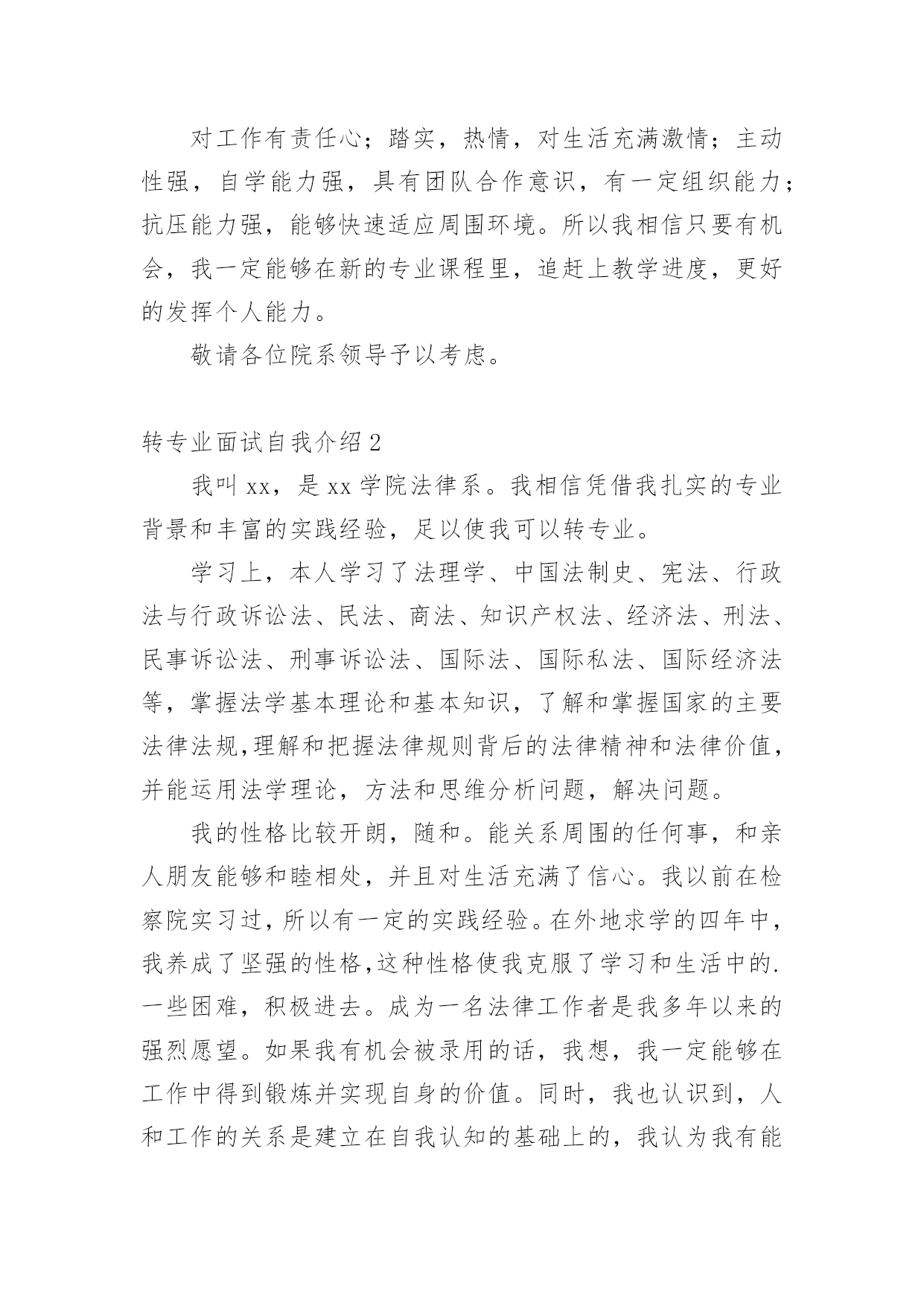 对工作有责任心；踏实，热情，对生活充满激情；主动性强，自学能力强，具有团队合作意识，有一定组织能力；抗压能力强，能够快速适应周围环境。所以我相信只要有机会，我一定能够在新的专业课程里，追赶上教学进度，更好的发挥个人能力。

敬请各位院系领导予以考虑。

转专业面试自我介绍2

我叫xx，是xx学院法律系。我相信凭借我扎实的专业背景和丰富的实践经验，足以使我可以转专业。

学习上，本人学习了法理学、中国法制史、宪法、行政法与行政诉讼法、民法、商法、知识产权法、经济法、刑法、民事诉讼法、刑事诉讼法、国际法、国际私法、国际经济法等，掌握法学基本理论和基本知识，了解和掌握国家的主要法律法规,理解和把握法律规则背后的法律精神和法律价值，并能运用法学理论，方法和思维分析问题，解决问题。

我的性格比较开朗，随和。能关系周围的任何事，和亲人朋友能够和睦相处，并且对生活充满了信心。我以前在检察院实习过，所以有一定的实践经验。在外地求学的四年中，我养成了坚强的性格,这种性格使我克服了学习和生活中的.一些困难，积极进去。成为一名法律工作者是我多年以来的强烈愿望。如果我有机会被录用的话，我想，我一定能够在工作中得到锻炼并实现自身的价值。同时，我也认识到，人和工作的关系是建立在自我认知的基础上的，我认为我有能